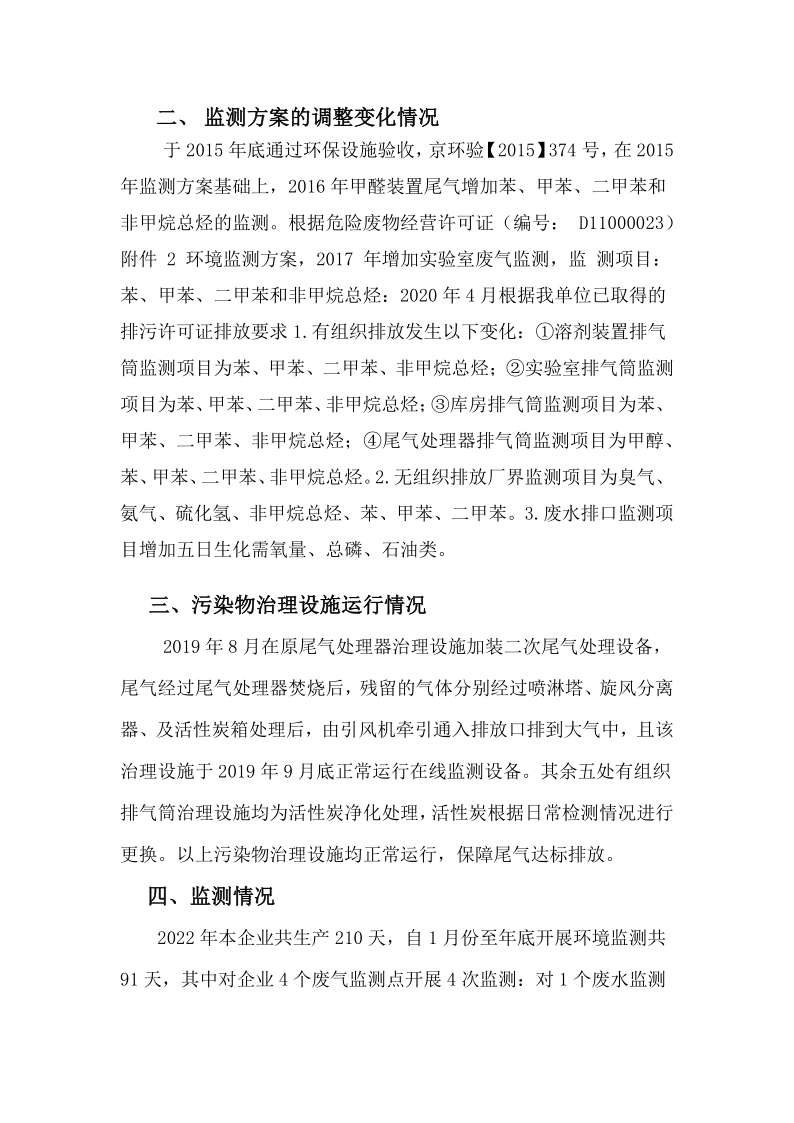 二、 监测方案的调整变化情况

于 2015 年底通过环保设施验收，京环验【2015】374 号，在 2015 年监测方案基础上，2016 年甲醛装置尾气增加苯、甲苯、二甲苯和非甲烷总烃的监测。根据危险废物经营许可证（编号： D11000023）附件 2 环境监测方案，2017 年增加实验室废气监测，监 测项目：苯、甲苯、二甲苯和非甲烷总烃：2020 年 4 月根据我单位已取得的排污许可证排放要求 1.有组织排放发生以下变化：①溶剂装置排气筒监测项目为苯、甲苯、二甲苯、非甲烷总烃；②实验室排气筒监测项目为苯、甲苯、二甲苯、非甲烷总烃；③库房排气筒监测项目为苯、甲苯、二甲苯、非甲烷总烃；④尾气处理器排气筒监测项目为甲醇、苯、甲苯、二甲苯、非甲烷总烃。2.无组织排放厂界监测项目为臭气、氨气、硫化氢、非甲烷总烃、苯、甲苯、二甲苯。3.废水排口监测项目增加五日生化需氧量、总磷、石油类。

三、污染物治理设施运行情况

2019 年 8 月在原尾气处理器治理设施加装二次尾气处理设备，尾气经过尾气处理器焚烧后，残留的气体分别经过喷淋塔、旋风分离器、及活性炭箱处理后，由引风机牵引通入排放口排到大气中，且该治理设施于 2019 年 9 月底正常运行在线监测设备。其余五处有组织排气筒治理设施均为活性炭净化处理，活性炭根据日常检测情况进行更换。以上污染物治理设施均正常运行，保障尾气达标排放。

四、监测情况

2022 年本企业共生产 210 天，自 1 月份至年底开展环境监测共 91 天，其中对企业 4 个废气监测点开展 4 次监测：对 1 个废水监测